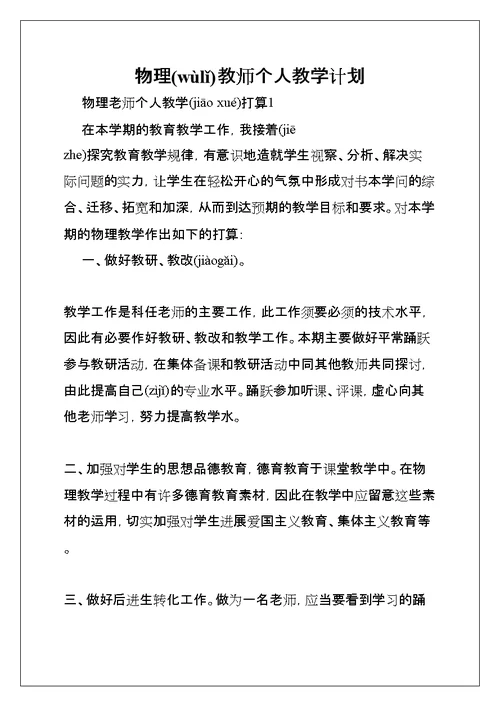 物理(wùlǐ)教师个人教学计划

物理老师个人教学(jiāo xué)打算1

在本学期的教育教学工作，我接着(jiē zhe)探究教育教学规律，有意识地造就学生视察、分析、解决实际问题的实力，让学生在轻松开心的气氛中形成对书本学问的综合、迁移、拓宽和加深，从而到达预期的教学目标和要求。对本学期的物理教学作出如下的打算：

一、做好教研、教改(jiàogǎi)。

教学工作是科任老师的主要工作，此工作须要必须的技术水平，因此有必要作好教研、教改和教学工作。本期主要做好平常踊跃参与教研活动，在集体备课和教研活动中同其他教师共同探讨，由此提高自己(zìjǐ)的专业水平。踊跃参加听课、评课，虚心向其他老师学习，努力提高教学水。

二、加强对学生的思想品德教育，德育教育于课堂教学中。在物理教学过程中有许多德育教育素材，因此在教学中应留意这些素材的运用，切实加强对学生进展爱国主义教育、集体主义教育等。

三、做好后进生转化工作。做为一名老师，应当要看到学习的踊